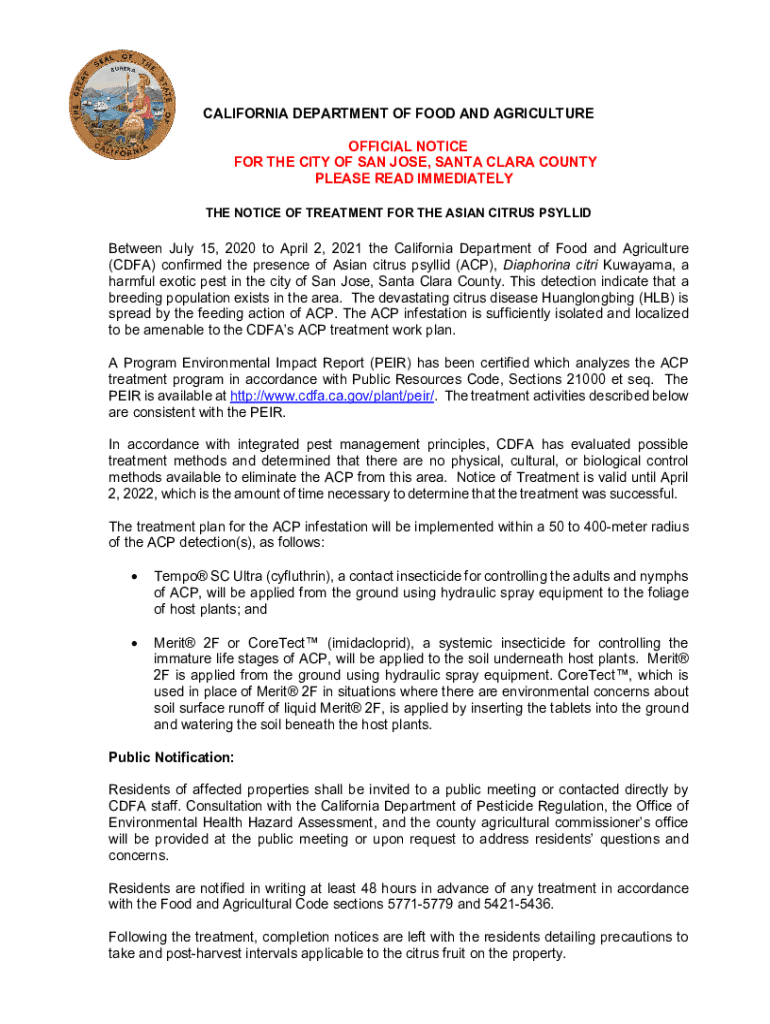 THE GREAT SEAL OF THE STATE OF CALIFORNIA
EUREKA

CALIFORNIA DEPARTMENT OF FOOD AND AGRICULTURE

OFFICIAL NOTICE
FOR THE CITY OF SAN JOSE, SANTA CLARA COUNTY
PLEASE READ IMMEDIATELY

THE NOTICE OF TREATMENT FOR THE ASIAN CITRUS PSYLLID

Between July 15, 2020 to April 2, 2021 the California Department of Food and Agriculture (CDFA) confirmed the presence of Asian citrus psyllid (ACP), Diaphorina citri Kuwayama, a harmful exotic pest in the city of San Jose, Santa Clara County. This detection indicate that a breeding population exists in the area. The devastating citrus disease Huanglongbing (HLB) is spread by the feeding action of ACP. The ACP infestation is sufficiently isolated and localized to be amenable to the CDFA's ACP treatment work plan.

A Program Environmental Impact Report (PEIR) has been certified which analyzes the ACP treatment program in accordance with Public Resources Code, Sections 21000 et seq. The PEIR is available at http://www.cdfa.ca.gov/plant/peir/. The treatment activities described below are consistent with the PEIR.

In accordance with integrated pest management principles, CDFA has evaluated possible treatment methods and determined that there are no physical, cultural, or biological control methods available to eliminate the ACP from this area. Notice of Treatment is valid until April 2, 2022, which is the amount of time necessary to determine that the treatment was successful.

The treatment plan for the ACP infestation will be implemented within a 50 to 400-meter radius of the ACP detection(s), as follows:

• Tempo® SC Ultra (cyfluthrin), a contact insecticide for controlling the adults and nymphs of ACP, will be applied from the ground using hydraulic spray equipment to the foliage of host plants; and

• Merit® 2F or CoreTect™ (imidacloprid), a systemic insecticide for controlling the immature life stages of ACP, will be applied to the soil underneath host plants. Merit® 2F is applied from the ground using hydraulic spray equipment. CoreTect™, which is used in place of Merit® 2F in situations where there are environmental concerns about soil surface runoff of liquid Merit® 2F, is applied by inserting the tablets into the ground and watering the soil beneath the host plants.

Public Notification:

Residents of affected properties shall be invited to a public meeting or contacted directly by CDFA staff. Consultation with the California Department of Pesticide Regulation, the Office of Environmental Health Hazard Assessment, and the county agricultural commissioner's office will be provided at the public meeting or upon request to address residents' questions and concerns.

Residents are notified in writing at least 48 hours in advance of any treatment in accordance with the Food and Agricultural Code sections 5771-5779 and 5421-5436.

Following the treatment, completion notices are left with the residents detailing precautions to take and post-harvest intervals applicable to the citrus fruit on the property.